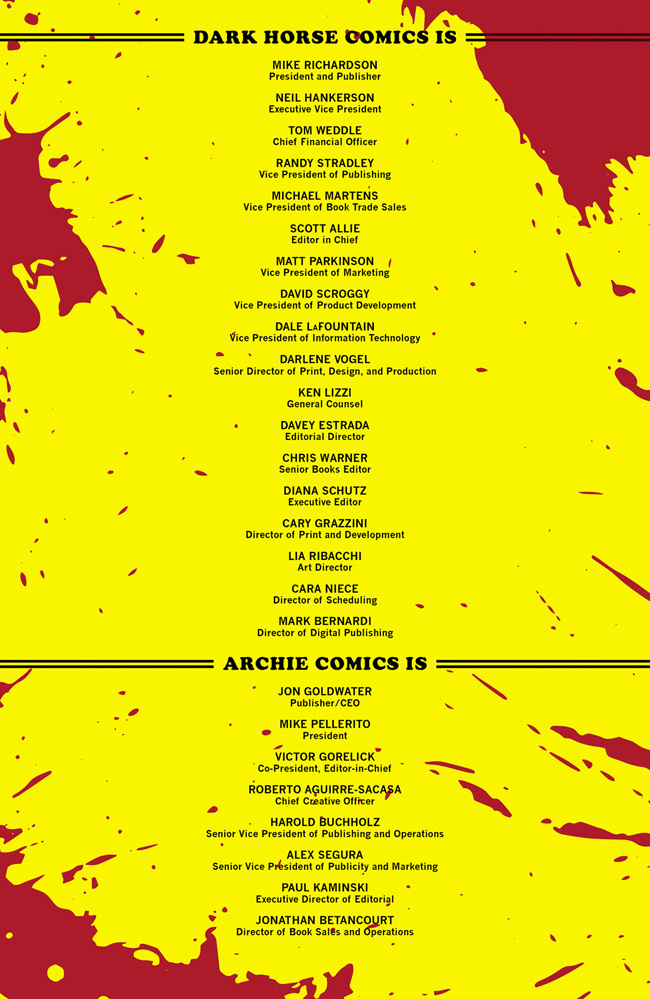 DARK HORSE COMICS IS

MIKE RICHARDSON
President and Publisher

NEIL HANKERSON
Executive Vice President

TOM WEDDLE
Chief Financial Officer

RANDY STRADLEY
Vice President of Publishing

MICHAEL MARTENS
Vice President of Book Trade Sales

SCOTT ALLIE
Editor in Chief

MATT PARKINSON
Vice President of Marketing

DAVID SCROGGY
Vice President of Product Development

DALE LaFOUNTAIN
Vice President of Information Technology

DARLENE VOGEL
Senior Director of Print, Design, and Production

KEN LIZZI
General Counsel

DAVEY ESTRADA
Editorial Director

CHRIS WARNER
Senior Books Editor

DIANA SCHUTZ
Executive Editor

CARY GRAZZINI
Director of Print and Development

LIA RIBACCHI
Art Director

CARA NIECE
Director of Scheduling

MARK BERNARDI
Director of Digital Publishing

ARCHIE COMICS IS

JON GOLDWATER
Publisher/CEO

MIKE PELLERITO
President

VICTOR GORELICK
Co-President, Editor-in-Chief

ROBERTO AGUIRRE-SACASA
Chief Creative Officer

HAROLD BUCHHOLZ
Senior Vice President of Publishing and Operations

ALEX SEGURA
Senior Vice President of Publicity and Marketing

PAUL KAMINSKI
Executive Director of Editorial

JONATHAN BETANCOURT
Director of Book Sales and Operations